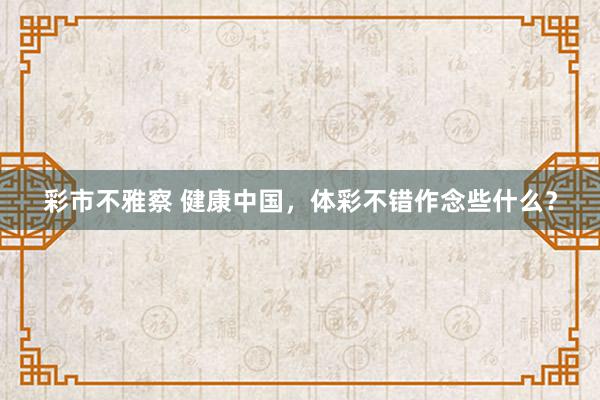 彩市不雅察 健康中国，体彩不错作念些什么？